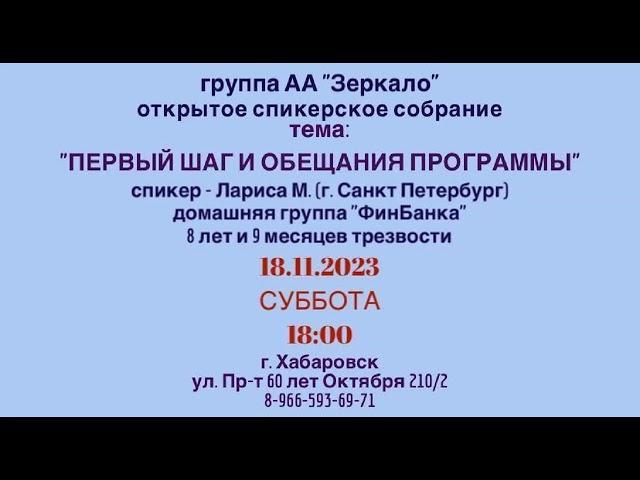 группа АА "Зеркало"
открытое спикерское собрание
тема:
"ПЕРВЫЙ ШАГ И ОБЕЩАНИЯ ПРОГРАММЫ"
спикер - Лариса М. (г. Санкт Петербург)
домашняя группа "ФинБанка"
8 лет и 9 месяцев трезвости
18.11.2023
СУББОТА
18:00
г. Хабаровск
ул. Пр-т 60 лет Октября 210/2
8-966-593-69-71